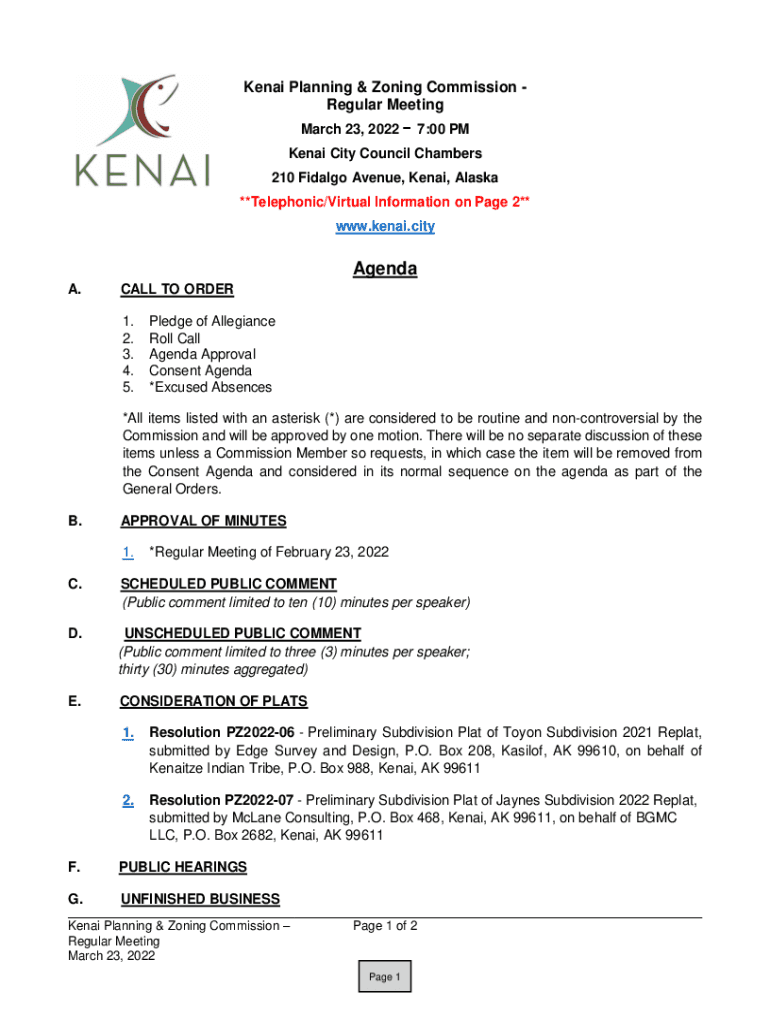 KENAI

Kenai Planning & Zoning Commission - Regular Meeting

March 23, 2022 – 7:00 PM

Kenai City Council Chambers

210 Fidalgo Avenue, Kenai, Alaska

**Telephonic/Virtual Information on Page 2**

www.kenai.city

Agenda

A. CALL TO ORDER

1. Pledge of Allegiance
2. Roll Call
3. Agenda Approval
4. Consent Agenda
5. *Excused Absences

*All items listed with an asterisk (*) are considered to be routine and non-controversial by the Commission and will be approved by one motion. There will be no separate discussion of these items unless a Commission Member so requests, in which case the item will be removed from the Consent Agenda and considered in its normal sequence on the agenda as part of the General Orders.

B. APPROVAL OF MINUTES

1. *Regular Meeting of February 23, 2022

C. SCHEDULED PUBLIC COMMENT
(Public comment limited to ten (10) minutes per speaker)

D. UNSCHEDULED PUBLIC COMMENT
(Public comment limited to three (3) minutes per speaker; thirty (30) minutes aggregated)

E. CONSIDERATION OF PLATS

1. Resolution PZ2022-06 - Preliminary Subdivision Plat of Toyon Subdivision 2021 Replat, submitted by Edge Survey and Design, P.O. Box 208, Kasilof, AK 99610, on behalf of Kenaitze Indian Tribe, P.O. Box 988, Kenai, AK 99611

2. Resolution PZ2022-07 - Preliminary Subdivision Plat of Jaynes Subdivision 2022 Replat, submitted by McLane Consulting, P.O. Box 468, Kenai, AK 99611, on behalf of BGMC LLC, P.O. Box 2682, Kenai, AK 99611

F. PUBLIC HEARINGS

G. UNFINISHED BUSINESS

Kenai Planning & Zoning Commission – Regular Meeting
March 23, 2022

Page 1 of 2

Page 1